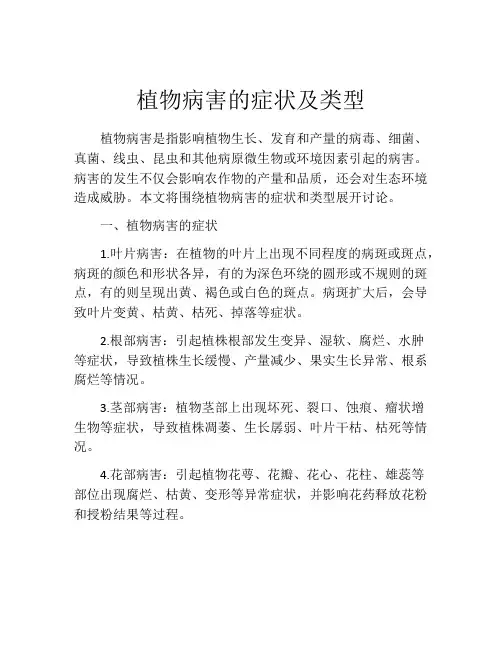 植物病害的症状及类型

植物病害是指影响植物生长、发育和产量的病毒、细菌、真菌、线虫、昆虫和其他病原微生物或环境因素引起的病害。病害的发生不仅会影响农作物的产量和品质，还会对生态环境造成威胁。本文将围绕植物病害的症状和类型展开讨论。

一、植物病害的症状

1.叶片病害：在植物的叶片上出现不同程度的病斑或斑点，病斑的颜色和形状各异，有的为深色环绕的圆形或不规则的斑点，有的则呈现出黄、褐色或白色的斑点。病斑扩大后，会导致叶片变黄、枯黄、枯死、掉落等症状。

2.根部病害：引起植株根部发生变异、湿软、腐烂、水肿等症状，导致植株生长缓慢、产量减少、果实生长异常、根系腐烂等情况。

3.茎部病害：植物茎部上出现坏死、裂口、蚀痕、瘤状增生物等症状，导致植株凋萎、生长孱弱、叶片干枯、枯死等情况。

4.花部病害：引起植物花萼、花瓣、花心、花柱、雄蕊等部位出现腐烂、枯黄、变形等异常症状，并影响花药释放花粉和授粉结果等过程。